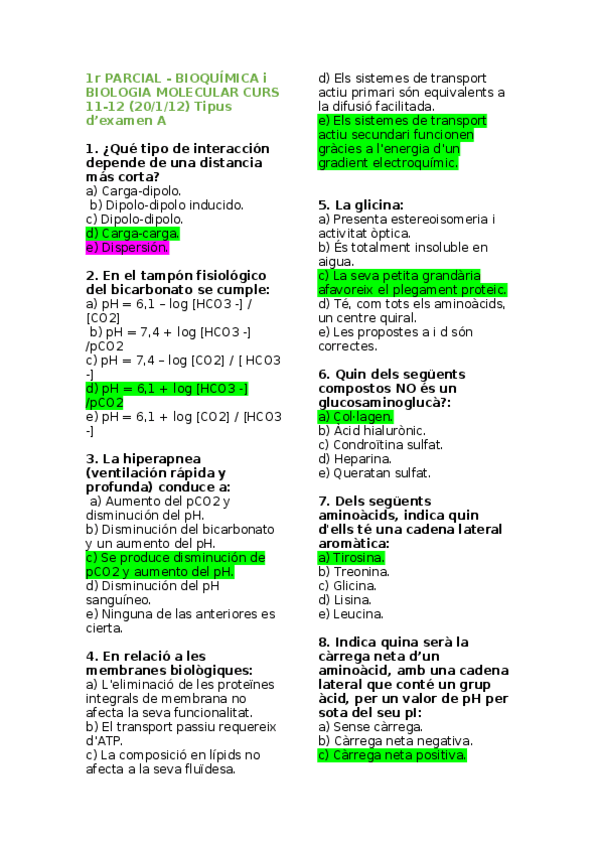 1r PARCIAL - BIOQUÍMICA i BIOLOGIA MOLECULAR CURS 11-12 (20/1/12) Tipus d'examen A

1. ¿Qué tipo de interacción depende de una distancia más corta?
a) Carga-dipolo.
b) Dipolo-dipolo inducido.
c) Dipolo-dipolo.
d) Carga-carga.
e) Dispersión.

2. En el tampón fisiológico del bicarbonato se cumple:
a) pH = 6,1 – log [HCO3 -] / [CO2]
b) pH = 7,4 + log [HCO3 -] /pCO2
c) pH = 7,4 – log [CO2] / [ HCO3 -]
d) pH = 6,1 + log [HCO3 -] /pCO2
e) pH = 6,1 + log [CO2] / [HCO3 -]

3. La hiperapnea (ventilación rápida y profunda) conduce a:
a) Aumento del pCO2 y disminución del pH.
b) Disminución del bicarbonato y un aumento del pH.
c) Se produce disminución de pCO2 y aumento del pH.
d) Disminución del pH sanguíneo.
e) Ninguna de las anteriores es cierta.

4. En relació a les membranes biològiques:
a) L'eliminació de les proteïnes integrals de membrana no afecta la seva funcionalitat.
b) El transport passiu requereix d'ATP.
c) La composició en lípids no afecta a la seva fluïdesa.
d) Els sistemes de transport actiu primari són equivalents a la difusió facilitada.
e) Els sistemes de transport actiu secundari funcionen gràcies a l'energia d'un gradient electroquímic.

5. La glicina:
a) Presenta estereoisomeria i activitat òptica.
b) És totalment insoluble en aigua.
c) La seva petita grandària afavoreix el plegament proteic.
d) Té, com tots els aminoàcids, un centre quiral.
e) Les propostes a i d són correctes.

6. Quin dels següents compostos NO és un glucosaminoglucà?:
a) Col·lagen.
b) Àcid hialurònic.
c) Condroïtina sulfat.
d) Heparina.
e) Queratan sulfat.

7. Dels següents aminoàcids, indica quin d'ells té una cadena lateral aromàtica:
a) Tirosina.
b) Treonina.
c) Glicina.
d) Lisina.
e) Leucina.

8. Indica quina serà la càrrega neta d'un aminoàcid, amb una cadena lateral que conté un grup àcid, per un valor de pH per sota del seu pI:
a) Sense càrrega.
b) Càrrega neta negativa.
c) Càrrega neta positiva.